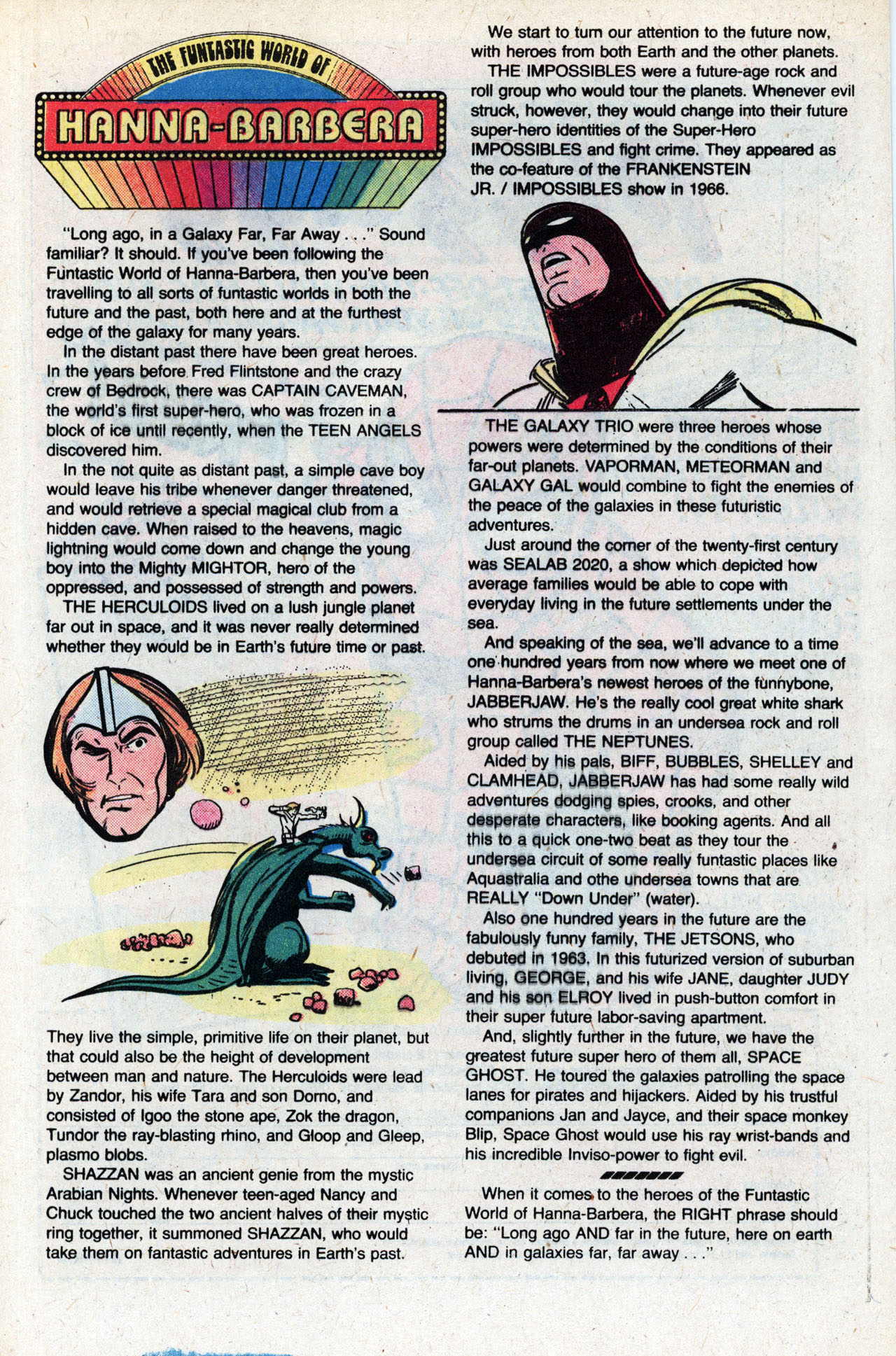 THE FUNTASTIC WORLD OF
HANNA-BARBERA

"Long ago, in a Galaxy Far, Far Away . . ." Sound familiar? It should. If you've been following the Funtastic World of Hanna-Barbera, then you've been travelling to all sorts of funtastic worlds in both the future and the past, both here and at the furthest edge of the galaxy for many years.

In the distant past there have been great heroes. In the years before Fred Flintstone and the crazy crew of Bedrock, there was CAPTAIN CAVEMAN, the world's first super-hero, who was frozen in a block of ice until recently, when the TEEN ANGELS discovered him.

In the not quite as distant past, a simple cave boy would leave his tribe whenever danger threatened, and would retrieve a special magical club from a hidden cave. When raised to the heavens, magic lightning would come down and change the young boy into the Mighty MIGHTOR, hero of the oppressed, and possessed of strength and powers.

THE HERCULOIDS lived on a lush jungle planet far out in space, and it was never really determined whether they would be in Earth's future time or past. They live the simple, primitive life on their planet, but that could also be the height of development between man and nature. The Herculoids were lead by Zandor, his wife Tara and son Dorno, and consisted of Igoo the stone ape, Zok the dragon, Tundor the ray-blasting rhino, and Gloop and Gleep, plasmo blobs.

SHAZZAN was an ancient genie from the mystic Arabian Nights. Whenever teen-aged Nancy and Chuck touched the two ancient halves of their mystic ring together, it summoned SHAZZAN, who would take them on fantastic adventures in Earth's past.

We start to turn our attention to the future now, with heroes from both Earth and the other planets.

THE IMPOSSIBLES were a future-age rock and roll group who would tour the planets. Whenever evil struck, however, they would change into their future super-hero identities of the Super-Hero IMPOSSIBLES and fight crime. They appeared as the co-feature of the FRANKENSTEIN JR. / IMPOSSIBLES show in 1966.

THE GALAXY TRIO were three heroes whose powers were determined by the conditions of their far-out planets. VAPORMAN, METEORMAN and GALAXY GAL would combine to fight the enemies of the peace of the galaxies in these futuristic adventures.

Just around the corner of the twenty-first century was SEALAB 2020, a show which depicted how average families would be able to cope with everyday living in the future settlements under the sea.

And speaking of the sea, we'll advance to a time one hundred years from now where we meet one of Hanna-Barbera's newest heroes of the funnybone, JABBERJAW. He's the really cool great white shark who strums the drums in an undersea rock and roll group called THE NEPTUNES.

Aided by his pals, BIFF, BUBBLES, SHELLEY and CLAMHEAD, JABBERJAW has had some really wild adventures dodging spies, crooks, and other desperate characters, like booking agents. And all this to a quick one-two beat as they tour the undersea circuit of some really funtastic places like Aquastralia and othe undersea towns that are REALLY "Down Under" (water).

Also one hundred years in the future are the fabulously funny family, THE JETSONS, who debuted in 1963. In this futurized version of suburban living, GEORGE, and his wife JANE, daughter JUDY and his son ELROY lived in push-button comfort in their super future labor-saving apartment.

And, slightly further in the future, we have the greatest future super hero of them all, SPACE GHOST. He toured the galaxies patrolling the space lanes for pirates and hijackers. Aided by his trustful companions Jan and Jayce, and their space monkey Blip, Space Ghost would use his ray wrist-bands and his incredible Inviso-power to fight evil.

When it comes to the heroes of the Funtastic World of Hanna-Barbera, the RIGHT phrase should be: "Long ago AND far in the future, here on earth AND in galaxies far, far away . . ."